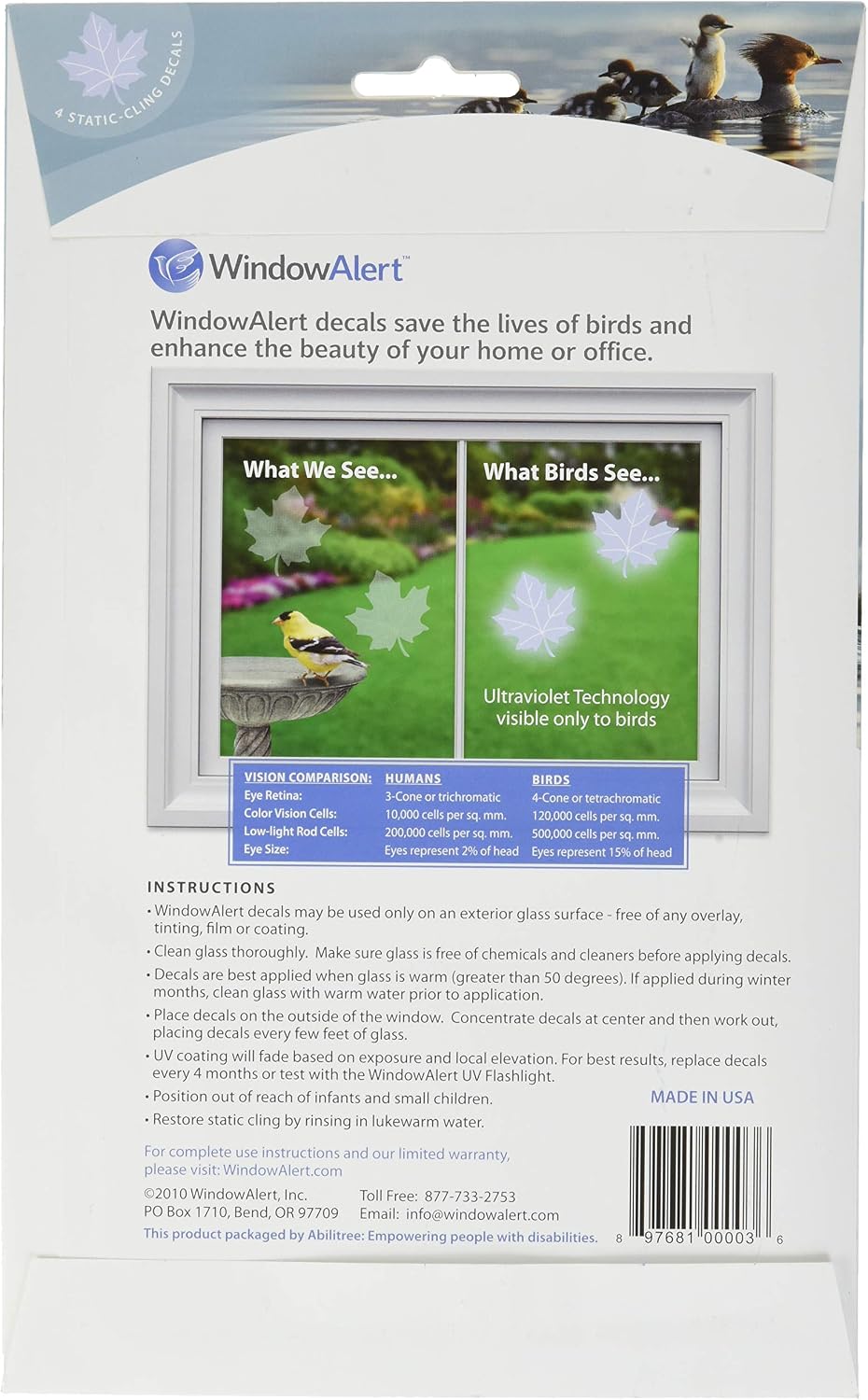 4 STATIC-CLING DECALS

WindowAlert™

WindowAlert decals save the lives of birds and enhance the beauty of your home or office.

What We See...

What Birds See...

Ultraviolet Technology visible only to birds

| VISION COMPARISON: | HUMANS | BIRDS |
|---|---|---|
| Eye Retina: | 3-Cone or trichromatic | 4-Cone or tetrachromatic |
| Color Vision Cells: | 10,000 cells per sq. mm. | 120,000 cells per sq. mm. |
| Low-light Rod Cells: | 200,000 cells per sq. mm. | 500,000 cells per sq. mm. |
| Eye Size: | Eyes represent 2% of head | Eyes represent 15% of head |

INSTRUCTIONS

• WindowAlert decals may be used only on an exterior glass surface - free of any overlay, tinting, film or coating.

• Clean glass thoroughly. Make sure glass is free of chemicals and cleaners before applying decals.

• Decals are best applied when glass is warm (greater than 50 degrees). If applied during winter months, clean glass with warm water prior to application.

• Place decals on the outside of the window. Concentrate decals at center and then work out, placing decals every few feet of glass.

• UV coating will fade based on exposure and local elevation. For best results, replace decals every 4 months or test with the WindowAlert UV Flashlight.

• Position out of reach of infants and small children.

• Restore static cling by rinsing in lukewarm water.

MADE IN USA

For complete use instructions and our limited warranty, please visit: WindowAlert.com

©2010 WindowAlert, Inc.
PO Box 1710, Bend, OR 97709

Toll Free: 877-733-2753
Email: info@windowalert.com

This product packaged by Abilitree: Empowering people with disabilities.

8 97681 00003 6